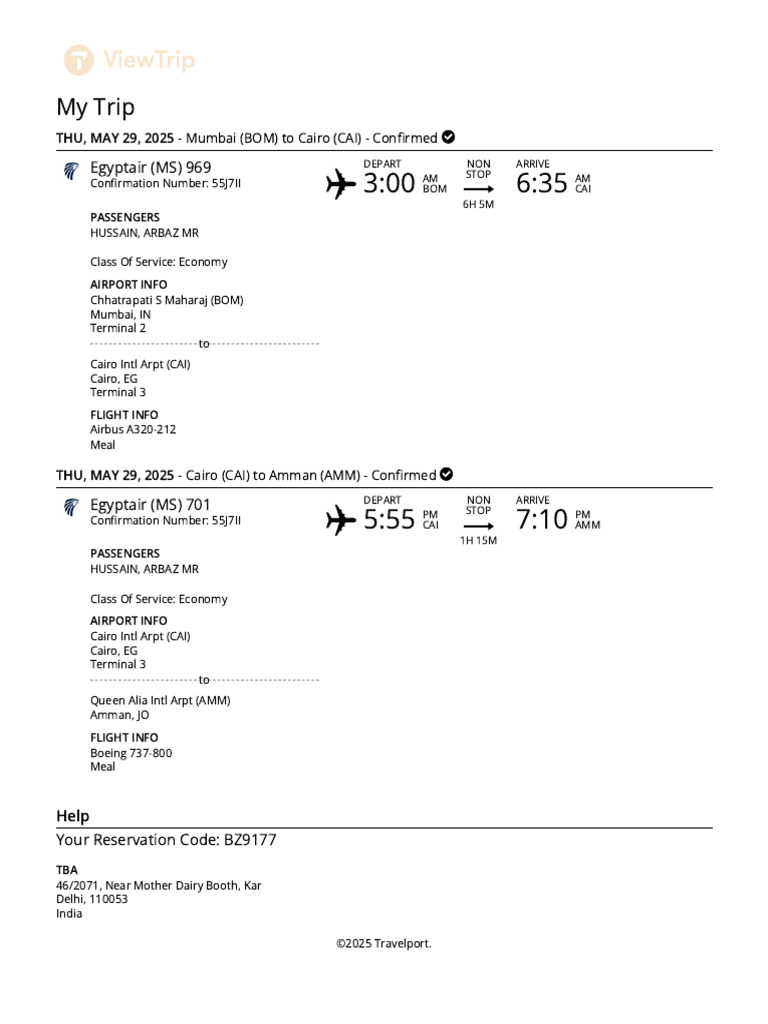 ViewTrip

My Trip

THU, MAY 29, 2025 - Mumbai (BOM) to Cairo (CAI) - Confirmed

Egyptair (MS) 969
Confirmation Number: 55J7II

DEPART
3:00 AM BOM

NON STOP
6H 5M

ARRIVE
6:35 AM CAI

PASSENGERS
HUSSAIN, ARBAZ MR

Class Of Service: Economy

AIRPORT INFO
Chhatrapati S Maharaj (BOM)
Mumbai, IN
Terminal 2

to

Cairo Intl Arpt (CAI)
Cairo, EG
Terminal 3

FLIGHT INFO
Airbus A320-212
Meal

THU, MAY 29, 2025 - Cairo (CAI) to Amman (AMM) - Confirmed

Egyptair (MS) 701
Confirmation Number: 55J7II

DEPART
5:55 PM CAI

NON STOP
1H 15M

ARRIVE
7:10 PM AMM

PASSENGERS
HUSSAIN, ARBAZ MR

Class Of Service: Economy

AIRPORT INFO
Cairo Intl Arpt (CAI)
Cairo, EG
Terminal 3

to

Queen Alia Intl Arpt (AMM)
Amman, JO

FLIGHT INFO
Boeing 737-800
Meal

Help

Your Reservation Code: BZ9177

TBA
46/2071, Near Mother Dairy Booth, Kar
Delhi, 110053
India

©2025 Travelport.